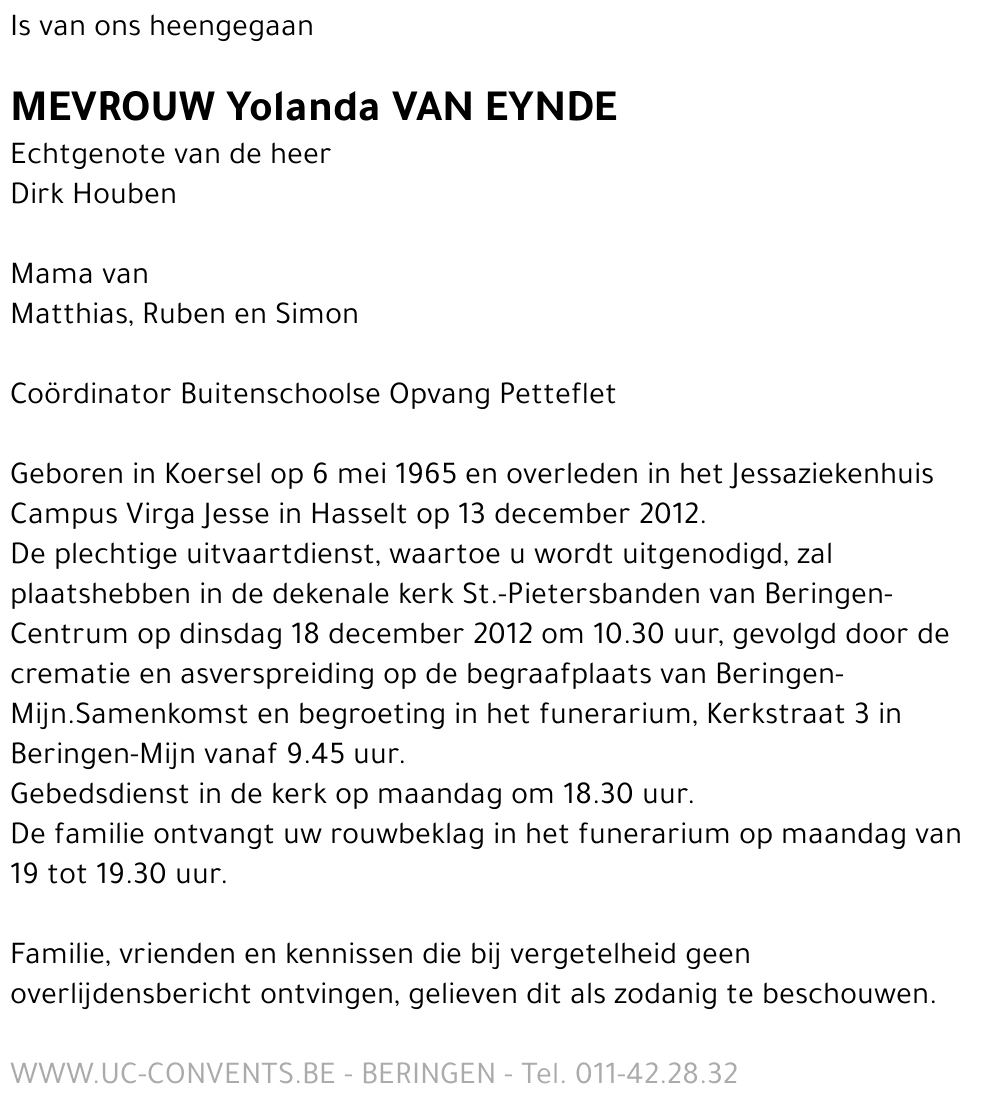 Is van ons heengegaan

MEVROUW Yolanda VAN EYNDE
Echtgenote van de heer
Dirk Houben

Mama van
Matthias, Ruben en Simon

Coördinator Buitenschoolse Opvang Petteflet

Geboren in Koersel op 6 mei 1965 en overleden in het Jessaziekenhuis Campus Virga Jesse in Hasselt op 13 december 2012.
De plechtige uitvaartdienst, waartoe u wordt uitgenodigd, zal plaatshebben in de dekenale kerk St.-Pietersbanden van Beringen-Centrum op dinsdag 18 december 2012 om 10.30 uur, gevolgd door de crematie en asverspreiding op de begraafplaats van Beringen-Mijn.Samenkomst en begroeting in het funerarium, Kerkstraat 3 in Beringen-Mijn vanaf 9.45 uur.
Gebedsdienst in de kerk op maandag om 18.30 uur.
De familie ontvangt uw rouwbeklag in het funerarium op maandag van 19 tot 19.30 uur.

Familie, vrienden en kennissen die bij vergetelheid geen overlijdensbericht ontvingen, gelieven dit als zodanig te beschouwen.

WWW.UC-CONVENTS.BE - BERINGEN - Tel. 011-42.28.32